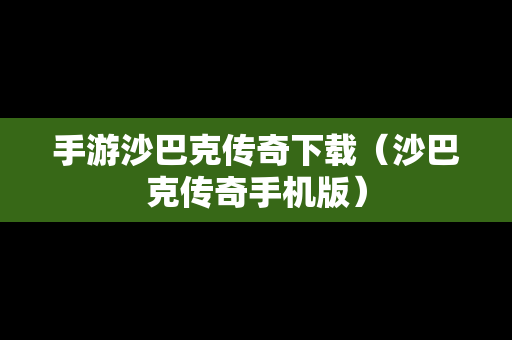 手游沙巴克传奇下载（沙巴克传奇手机版）